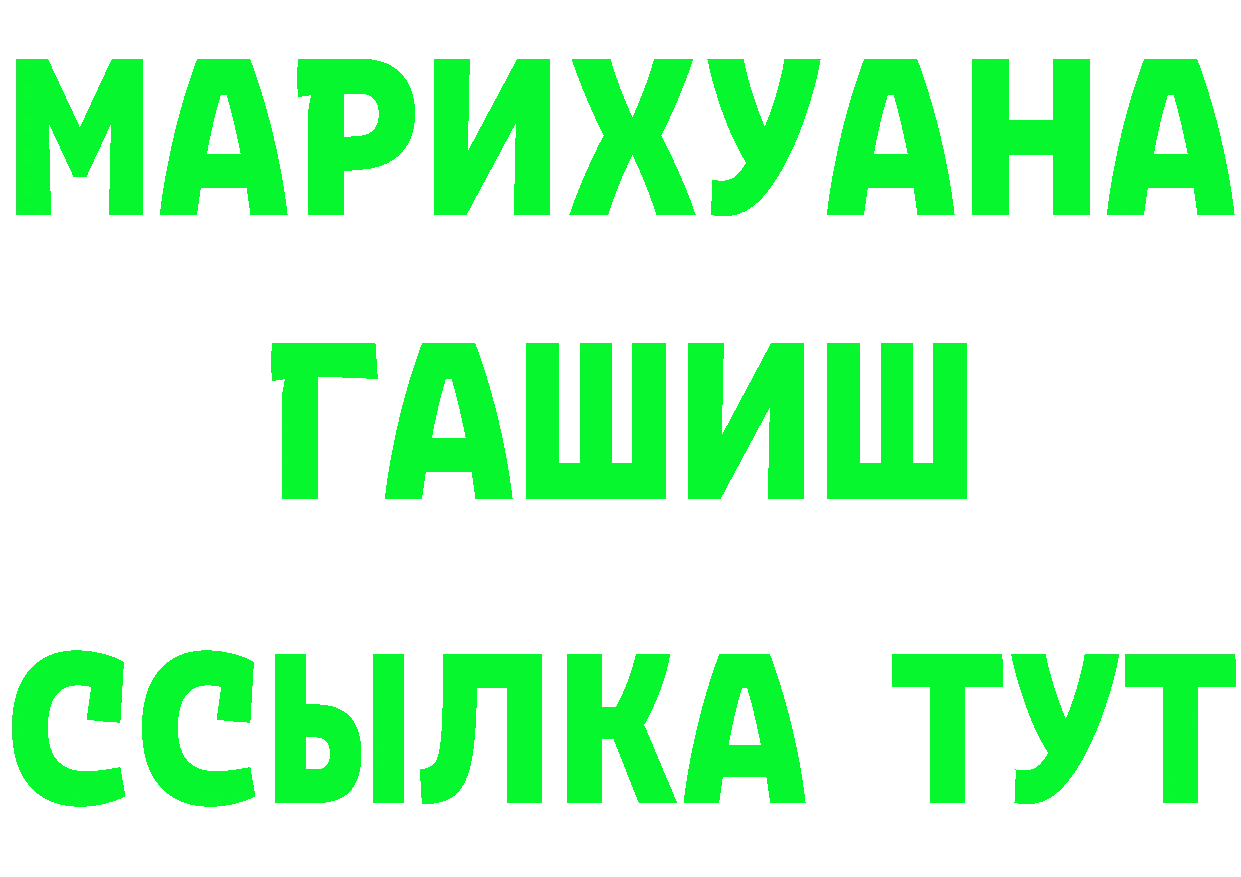 МАРИХУАНА
ГАШИШ
ССЫЛКА ТУТ